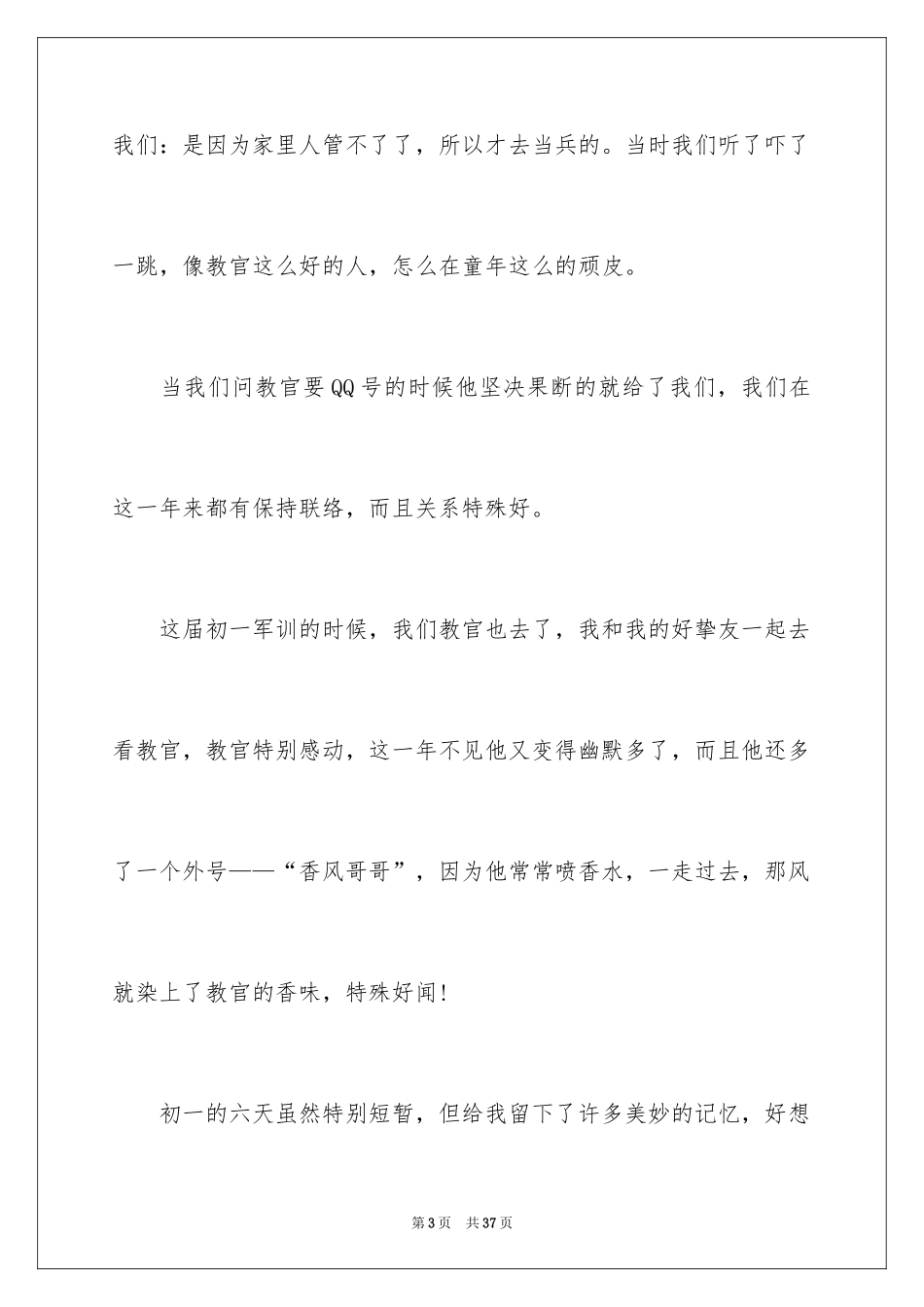 我们：是因为家里人管不了了，所以才去当兵的。当时我们听了吓了一跳，像教官这么好的人，怎么在童年这么的顽皮。

当我们问教官要QQ号的时候他坚决果断的就给了我们，我们在这一年来都有保持联络，而且关系特殊好。

这届初一军训的时候，我们教官也去了，我和我的好挚友一起去看教官，教官特别感动，这一年不见他又变得幽默多了，而且他还多了一个外号——“香风哥哥”，因为他常常喷香水，一走过去，那风就染上了教官的香味，特殊好闻！

初一的六天虽然特别短暂，但给我留下了许多美妙的记忆，好想

第3页 共37页